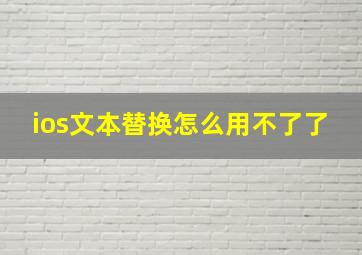 ios文本替换怎么用不了了